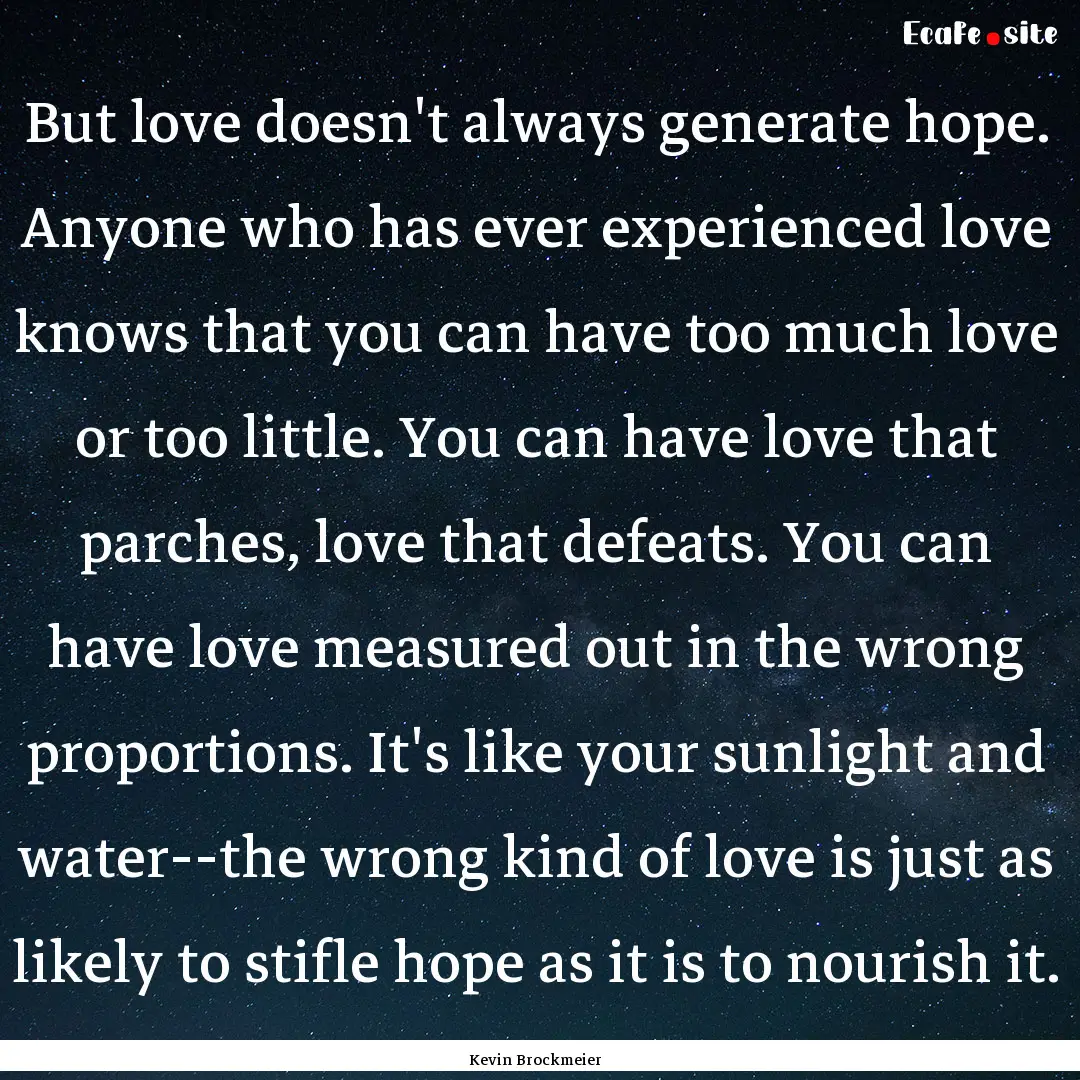 EcaFe.site

But love doesn't always generate hope. Anyone who has ever experienced love knows that you can have too much love or too little. You can have love that parches, love that defeats. You can have love measured out in the wrong proportions. It's like your sunlight and water--the wrong kind of love is just as likely to stifle hope as it is to nourish it.

Kevin Brockmeier